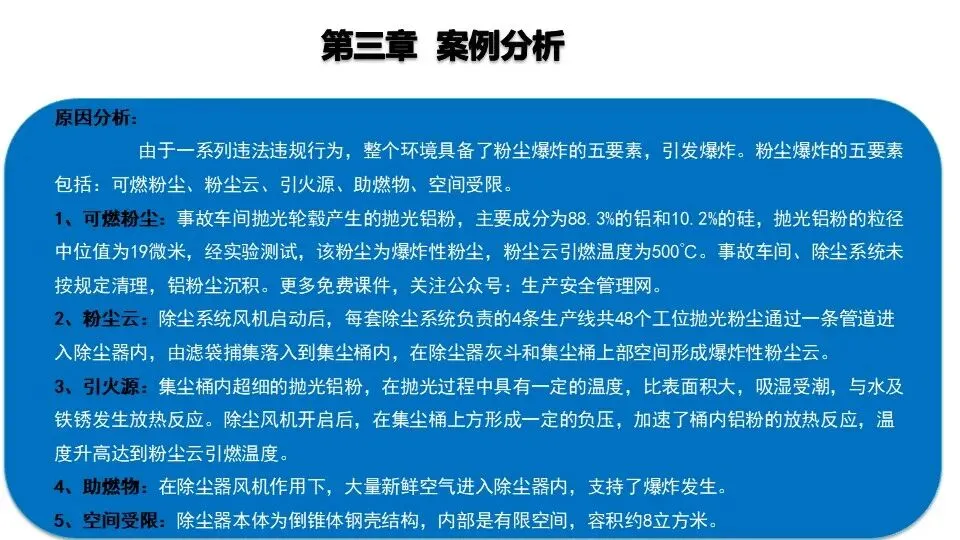 第三章 案例分析

原因分析:

由于一系列违法违规行为，整个环境具备了粉尘爆炸的五要素，引发爆炸。粉尘爆炸的五要素包括：可燃粉尘、粉尘云、引火源、助燃物、空间受限。

1、可燃粉尘：事故车间抛光轮毂产生的抛光铝粉，主要成分为88.3%的铝和10.2%的硅，抛光铝粉的粒径中位值为19微米，经实验测试，该粉尘为爆炸性粉尘，粉尘云引燃温度为500℃。事故车间、除尘系统未按规定清理，铝粉尘沉积。更多免费课件，关注公众号：生产安全管理网。

2、粉尘云：除尘系统风机启动后，每套除尘系统负责的4条生产线共48个工位抛光粉尘通过一条管道进入除尘器内，由滤袋捕集落入到集尘桶内，在除尘器灰斗和集尘桶上部空间形成爆炸性粉尘云。

3、引火源：集尘桶内超细的抛光铝粉，在抛光过程中具有一定的温度，比表面积大，吸湿受潮，与水及铁锈发生放热反应。除尘风机开启后，在集尘桶上方形成一定的负压，加速了桶内铝粉的放热反应，温度升高达到粉尘云引燃温度。

4、助燃物：在除尘器风机作用下，大量新鲜空气进入除尘器内，支持了爆炸发生。

5、空间受限：除尘器本体为倒锥体钢壳结构，内部是有限空间，容积约8立方米。